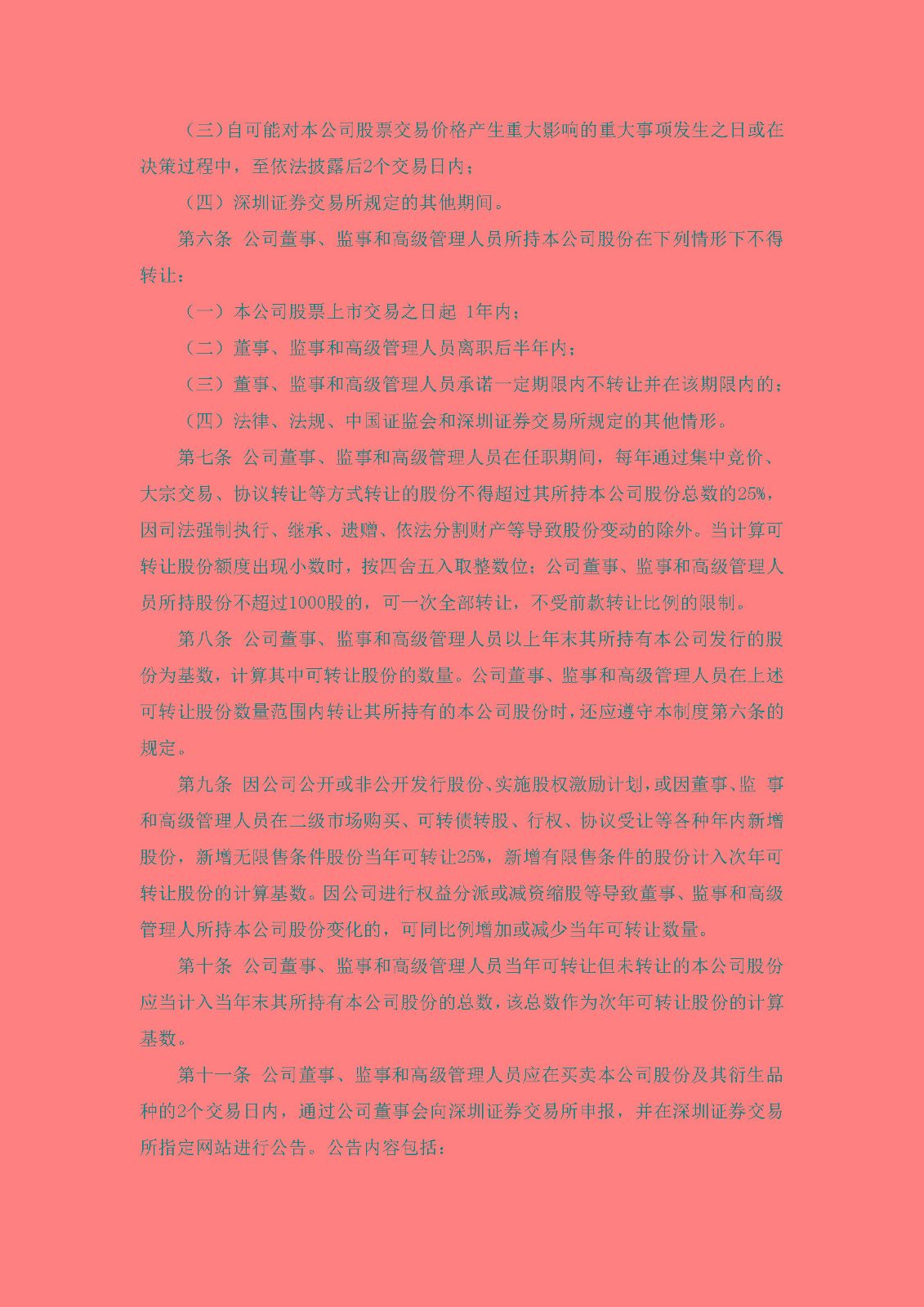 （三）自可能对本公司股票交易价格产生重大影响的重大事项发生之日或在决策过程中，至依法披露后2个交易日内；

（四）深圳证券交易所规定的其他期间。

第六条 公司董事、监事和高级管理人员所持本公司股份在下列情形下不得转让：

（一）本公司股票上市交易之日起 1年内；

（二）董事、监事和高级管理人员离职后半年内；

（三）董事、监事和高级管理人员承诺一定期限内不转让并在该期限内的；

（四）法律、法规、中国证监会和深圳证券交易所规定的其他情形。

第七条 公司董事、监事和高级管理人员在任职期间，每年通过集中竞价、大宗交易、协议转让等方式转让的股份不得超过其所持本公司股份总数的25%，因司法强制执行、继承、遗赠、依法分割财产等导致股份变动的除外。当计算可转让股份额度出现小数时，按四舍五入取整数位；公司董事、监事和高级管理人员所持股份不超过1000股的，可一次全部转让，不受前款转让比例的限制。

第八条 公司董事、监事和高级管理人员以上年末其所持有本公司发行的股份为基数，计算其中可转让股份的数量。公司董事、监事和高级管理人员在上述可转让股份数量范围内转让其所持有的本公司股份时，还应遵守本制度第六条的规定。

第九条 因公司公开或非公开发行股份、实施股权激励计划，或因董事、监 事和高级管理人员在二级市场购买、可转债转股、行权、协议受让等各种年内新增股份，新增无限售条件股份当年可转让25%，新增有限售条件的股份计入次年可转让股份的计算基数。因公司进行权益分派或减资缩股等导致董事、监事和高级管理人所持本公司股份变化的，可同比例增加或减少当年可转让数量。

第十条 公司董事、监事和高级管理人员当年可转让但未转让的本公司股份应当计入当年末其所持有本公司股份的总数，该总数作为次年可转让股份的计算基数。

第十一条 公司董事、监事和高级管理人员应在买卖本公司股份及其衍生品种的2个交易日内，通过公司董事会向深圳证券交易所申报，并在深圳证券交易所指定网站进行公告。公告内容包括：